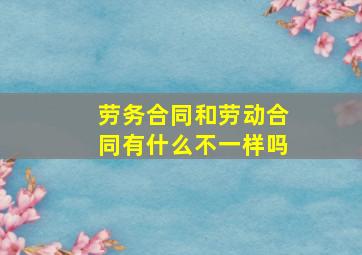 劳务合同和劳动合同有什么不一样吗